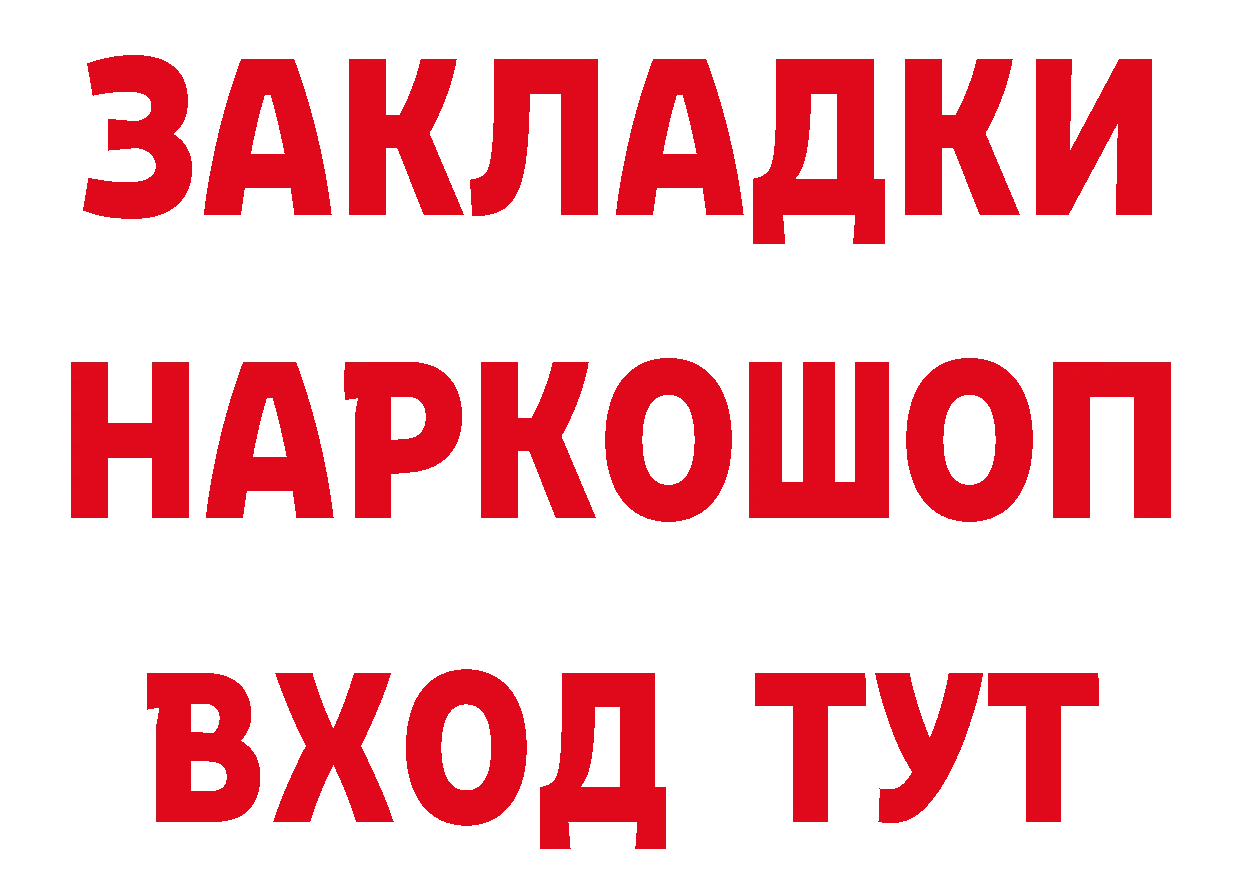 ЗАКЛАДКИ НАРКОШОП ВХОД ТУТ